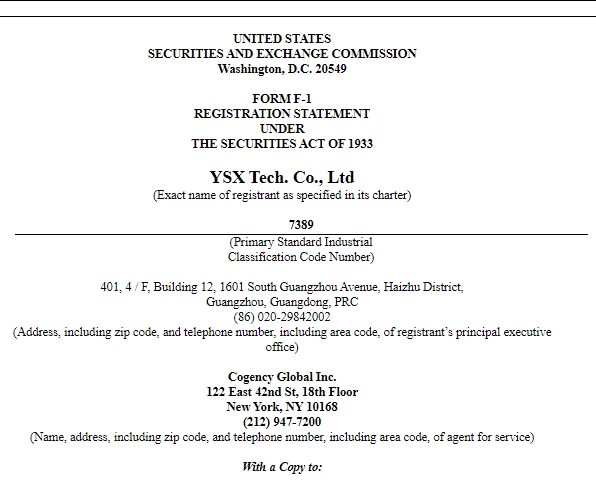 UNITED STATES
SECURITIES AND EXCHANGE COMMISSION
Washington, D.C. 20549

FORM F-1
REGISTRATION STATEMENT
UNDER
THE SECURITIES ACT OF 1933

YSX Tech. Co., Ltd
(Exact name of registrant as specified in its charter)

7389
(Primary Standard Industrial Classification Code Number)

401, 4 / F, Building 12, 1601 South Guangzhou Avenue, Haizhu District, Guangzhou, Guangdong, PRC
(86) 020-29842002
(Address, including zip code, and telephone number, including area code, of registrant's principal executive office)

Cogency Global Inc.
122 East 42nd St, 18th Floor
New York, NY 10168
(212) 947-7200
(Name, address, including zip code, and telephone number, including area code, of agent for service)

With a Copy to: